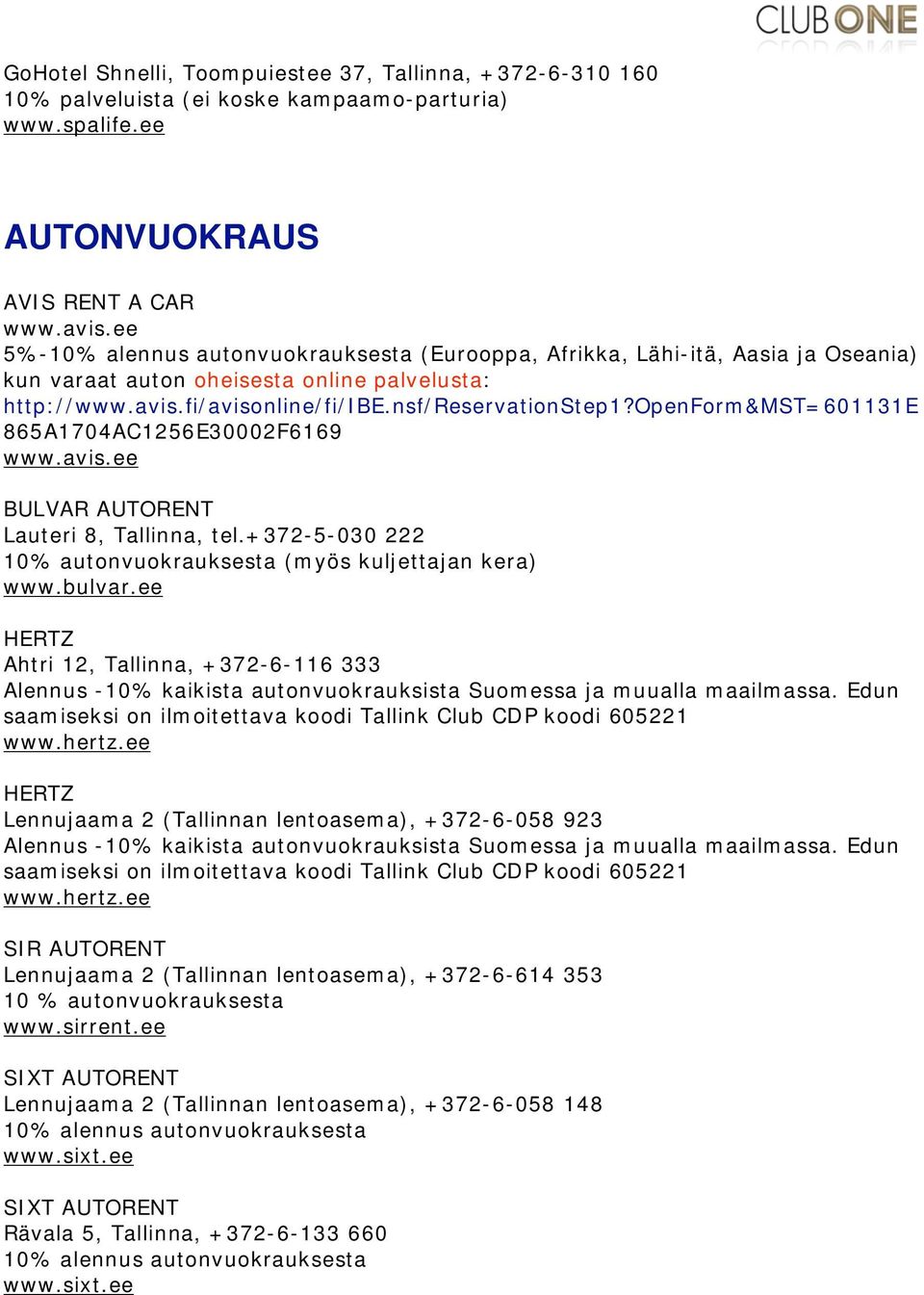 CLUB ONE

GoHotel Shnelli, Toompuiestee 37, Tallinna, +372-6-310 160
10% palveluista (ei koske kampaamo-parturia)
www.spalife.ee

AUTONVUOKRAUS

AVIS RENT A CAR
www.avis.ee
5%-10% alennus autonvuokrauksesta (Eurooppa, Afrikka, Lähi-itä, Aasia ja Oseania) kun varaat auton oheisesta online palvelusta:
http://www.avis.fi/avisonline/fi/IBE.nsf/ReservationStep1?OpenForm&MST=601131E865A1704AC1256E30002F6169
www.avis.ee

BULVAR AUTORENT
Lauteri 8, Tallinna, tel.+372-5-030 222
10% autonvuokrauksesta (myös kuljettajan kera)
www.bulvar.ee

HERTZ
Ahtri 12, Tallinna, +372-6-116 333
Alennus -10% kaikista autonvuokrauksista Suomessa ja muualla maailmassa. Edun saamiseksi on ilmoitettava koodi Tallink Club CDP koodi 605221
www.hertz.ee

HERTZ
Lennujaama 2 (Tallinnan lentoasema), +372-6-058 923
Alennus -10% kaikista autonvuokrauksista Suomessa ja muualla maailmassa. Edun saamiseksi on ilmoitettava koodi Tallink Club CDP koodi 605221
www.hertz.ee

SIR AUTORENT
Lennujaama 2 (Tallinnan lentoasema), +372-6-614 353
10 % autonvuokrauksesta
www.sirrent.ee

SIXT AUTORENT
Lennujaama 2 (Tallinnan lentoasema), +372-6-058 148
10% alennus autonvuokrauksesta
www.sixt.ee

SIXT AUTORENT
Rävala 5, Tallinna, +372-6-133 660
10% alennus autonvuokrauksesta
www.sixt.ee